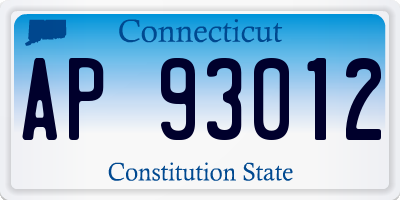 Connecticut

AP 93012

Constitution State